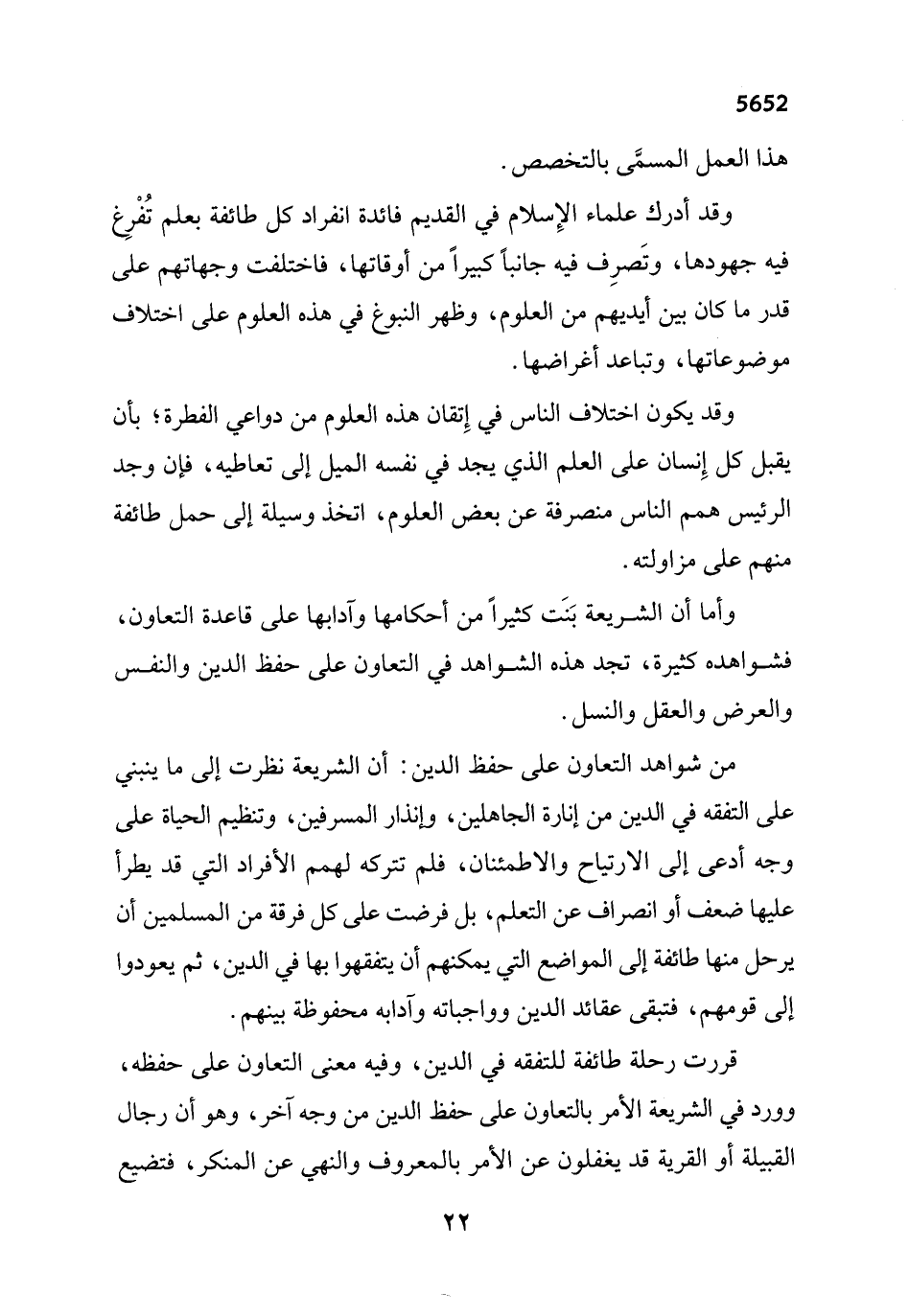 5652

هذا العمل المسمَّى بالتخصص.

وقد أدرك علماء الإسلام في القديم فائدة انفراد كل طائفة بعلم تُفْرِغ فيه جهودها، وتَصرِف فيه جانباً كبيراً من أوقاتها، فاختلفت وجهاتهم على قدر ما كان بين أيديهم من العلوم، وظهر النبوغ في هذه العلوم على اختلاف موضوعاتها، وتباعد أغراضها.

وقد يكون اختلاف الناس في إتقان هذه العلوم من دواعي الفطرة؛ بأن يقبل كل إنسان على العلم الذي يجد في نفسه الميل إلى تعاطيه، فإن وجد الرئيس همم الناس منصرفة عن بعض العلوم، اتخذ وسيلة إلى حمل طائفة منهم على مزاولته.

وأما أن الشريعة بَنَت كثيراً من أحكامها وآدابها على قاعدة التعاون، فشواهده كثيرة، تجد هذه الشواهد في التعاون على حفظ الدين والنفس والعرض والعقل والنسل.

من شواهد التعاون على حفظ الدين: أن الشريعة نظرت إلى ما ينبني على التفقه في الدين من إنارة الجاهلين، وإنذار المسرفين، وتنظيم الحياة على وجه أدعى إلى الارتياح والاطمئنان، فلم تتركه لهمم الأفراد التي قد يطرأ عليها ضعف أو انصراف عن التعلم، بل فرضت على كل فرقة من المسلمين أن يرحل منها طائفة إلى المواضع التي يمكنهم أن يتفقهوا بها في الدين، ثم يعودوا إلى قومهم، فتبقى عقائد الدين وواجباته وآدابه محفوظة بينهم.

قررت رحلة طائفة للتفقه في الدين، وفيه معنى التعاون على حفظه، وورد في الشريعة الأمر بالتعاون على حفظ الدين من وجه آخر، وهو أن رجال القبيلة أو القرية قد يغفلون عن الأمر بالمعروف والنهي عن المنكر، فتضيع

٢٢